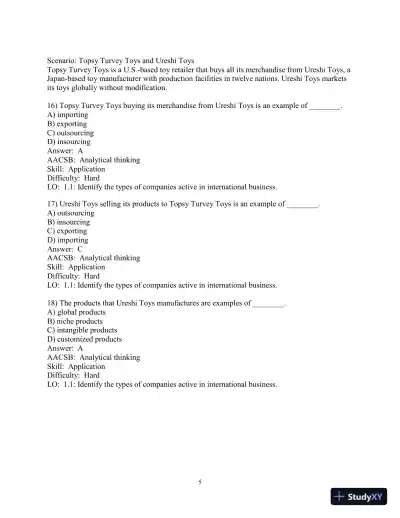 Scenario: Topsy Turvey Toys and Ureshi Toys
Topsy Turvey Toys is a U.S.-based toy retailer that buys all its merchandise from Ureshi Toys, a Japan-based toy manufacturer with production facilities in twelve nations. Ureshi Toys markets its toys globally without modification.

16) Topsy Turvey Toys buying its merchandise from Ureshi Toys is an example of ________.
A) importing
B) exporting
C) outsourcing
D) insourcing
Answer: A
AACSB: Analytical thinking
Skill: Application
Difficulty: Hard
LO: 1.1: Identify the types of companies active in international business.

17) Ureshi Toys selling its products to Topsy Turvey Toys is an example of ________.
A) outsourcing
B) insourcing
C) exporting
D) importing
Answer: C
AACSB: Analytical thinking
Skill: Application
Difficulty: Hard
LO: 1.1: Identify the types of companies active in international business.

18) The products that Ureshi Toys manufactures are examples of ________.
A) global products
B) niche products
C) intangible products
D) customized products
Answer: A
AACSB: Analytical thinking
Skill: Application
Difficulty: Hard
LO: 1.1: Identify the types of companies active in international business.

5

StudyXY